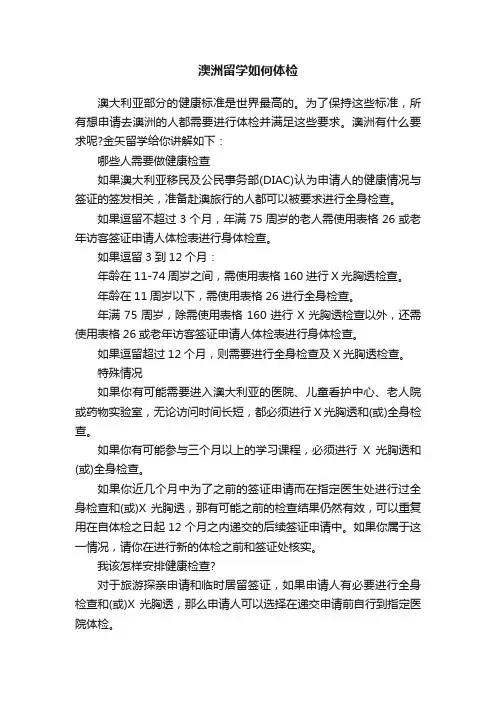 澳洲留学如何体检

澳大利亚部分的健康标准是世界最高的。为了保持这些标准，所有想申请去澳洲的人都需要进行体检并满足这些要求。澳洲有什么要求呢?金矢留学给你讲解如下：

哪些人需要做健康检查

如果澳大利亚移民及公民事务部(DIAC)认为申请人的健康情况与签证的签发相关，准备赴澳旅行的人都可以被要求进行全身检查。

如果逗留不超过 3 个月，年满 75 周岁的老人需使用表格 26 或老年访客签证申请人体检表进行身体检查。

如果逗留 3 到 12 个月：

年龄在 11-74 周岁之间，需使用表格 160 进行 X 光胸透检查。

年龄在 11 周岁以下，需使用表格 26 进行全身检查。

年满 75 周岁，除需使用表格 160 进行 X 光胸透检查以外，还需使用表格 26 或老年访客签证申请人体检表进行身体检查。

如果逗留超过 12 个月，则需要进行全身检查及 X 光胸透检查。

特殊情况

如果你有可能需要进入澳大利亚的医院、儿童看护中心、老人院或药物实验室，无论访问时间长短，都必须进行 X 光胸透和(或)全身检查。

如果你有可能参与三个月以上的学习课程，必须进行 X 光胸透和(或)全身检查。

如果你近几个月中为了之前的签证申请而在指定医生处进行过全身检查和(或)X 光胸透，那有可能之前的检查结果仍然有效，可以重复用在自体检之日起 12 个月之内递交的后续签证申请中。如果你属于这一情况，请你在进行新的体检之前和签证处核实。

我该怎样安排健康检查?

对于旅游探亲申请和临时居留签证，如果申请人有必要进行全身检查和(或)X 光胸透，那么申请人可以选择在递交申请前自行到指定医院体检。